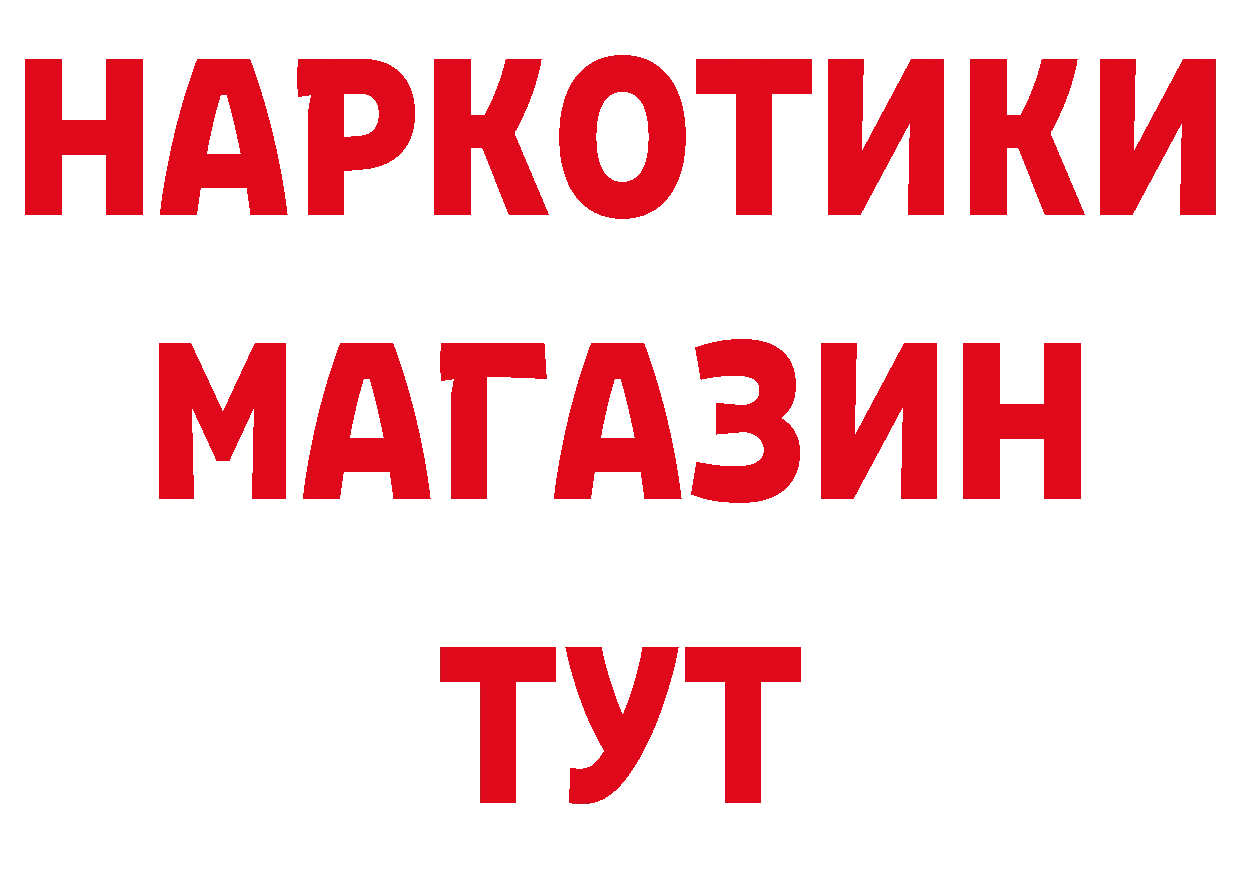 НАРКОТИКИ
МАГАЗИН
ТУТ